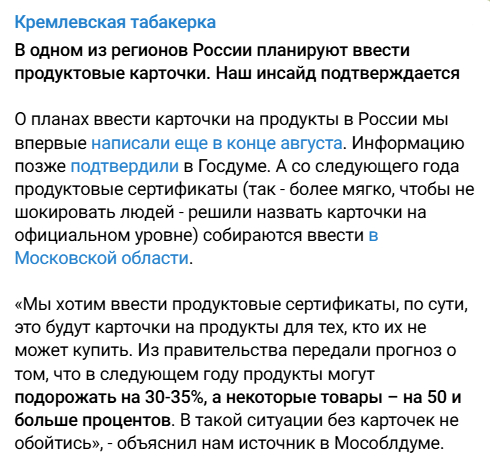 Кремлевская табакерка

В одном из регионов России планируют ввести продуктовые карточки. Наш инсайд подтверждается

О планах ввести карточки на продукты в России мы впервые написали еще в конце августа. Информацию позже подтвердили в Госдуме. А со следующего года продуктовые сертификаты (так - более мягко, чтобы не шокировать людей - решили назвать карточки на официальном уровне) собираются ввести в Московской области.

«Мы хотим ввести продуктовые сертификаты, по сути, это будут карточки на продукты для тех, кто их не может купить. Из правительства передали прогноз о том, что в следующем году продукты могут подорожать на 30-35%, а некоторые товары – на 50 и больше процентов. В такой ситуации без карточек не обойтись», - объяснил нам источник в Мособлдуме.